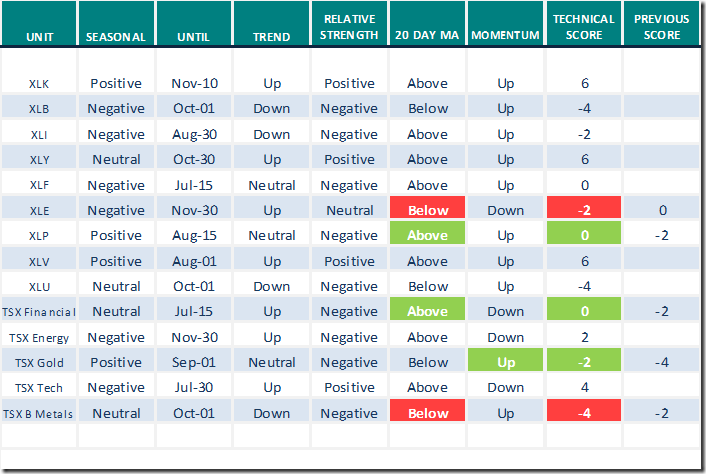 | UNIT | SEASONAL | UNTIL | TREND | RELATIVE STRENGTH | 20 DAY MA | MOMENTUM | TECHNICAL SCORE | PREVIOUS SCORE |
|---|---|---|---|---|---|---|---|---|
| XLK | Positive | Nov-10 | Up | Positive | Above | Up | 6 | |
| XLB | Negative | Oct-01 | Down | Negative | Below | Up | -4 | |
| XLI | Negative | Aug-30 | Down | Negative | Above | Up | -2 | |
| XLY | Neutral | Oct-30 | Up | Positive | Above | Up | 6 | |
| XLF | Negative | Jul-15 | Neutral | Negative | Above | Up | 0 | |
| XLE | Negative | Nov-30 | Up | Neutral | Below | Down | -2 | 0 |
| XLP | Positive | Aug-15 | Neutral | Negative | Above | Up | 0 | -2 |
| XLV | Positive | Aug-01 | Up | Positive | Above | Up | 6 | |
| XLU | Neutral | Oct-01 | Down | Negative | Below | Up | -4 | |
| TSX Financial | Neutral | Jul-15 | Up | Negative | Above | Down | 0 | -2 |
| TSX Energy | Negative | Nov-30 | Up | Negative | Above | Down | 2 | |
| TSX Gold | Positive | Sep-01 | Neutral | Negative | Below | Up | -2 | -4 |
| TSX Tech | Negative | Jul-30 | Up | Positive | Above | Down | 4 | |
| TSX B Metals | Neutral | Oct-01 | Down | Negative | Below | Up | -4 | -2 |